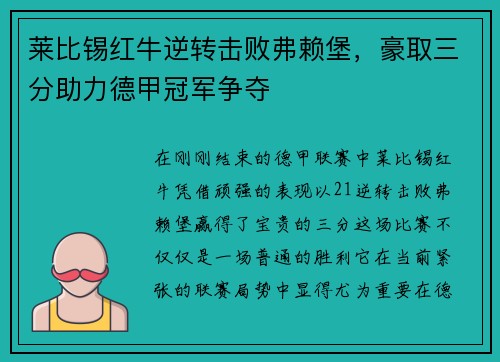 莱比锡红牛逆转击败弗赖堡，豪取三分助力德甲冠军争夺

在刚刚结束的德甲联赛中莱比锡红牛凭借顽强的表现以21逆转击败弗赖堡赢得了宝贵的三分这场比赛不仅仅是一场普通的胜利它在当前紧张的联赛局势中显得尤为重要在德